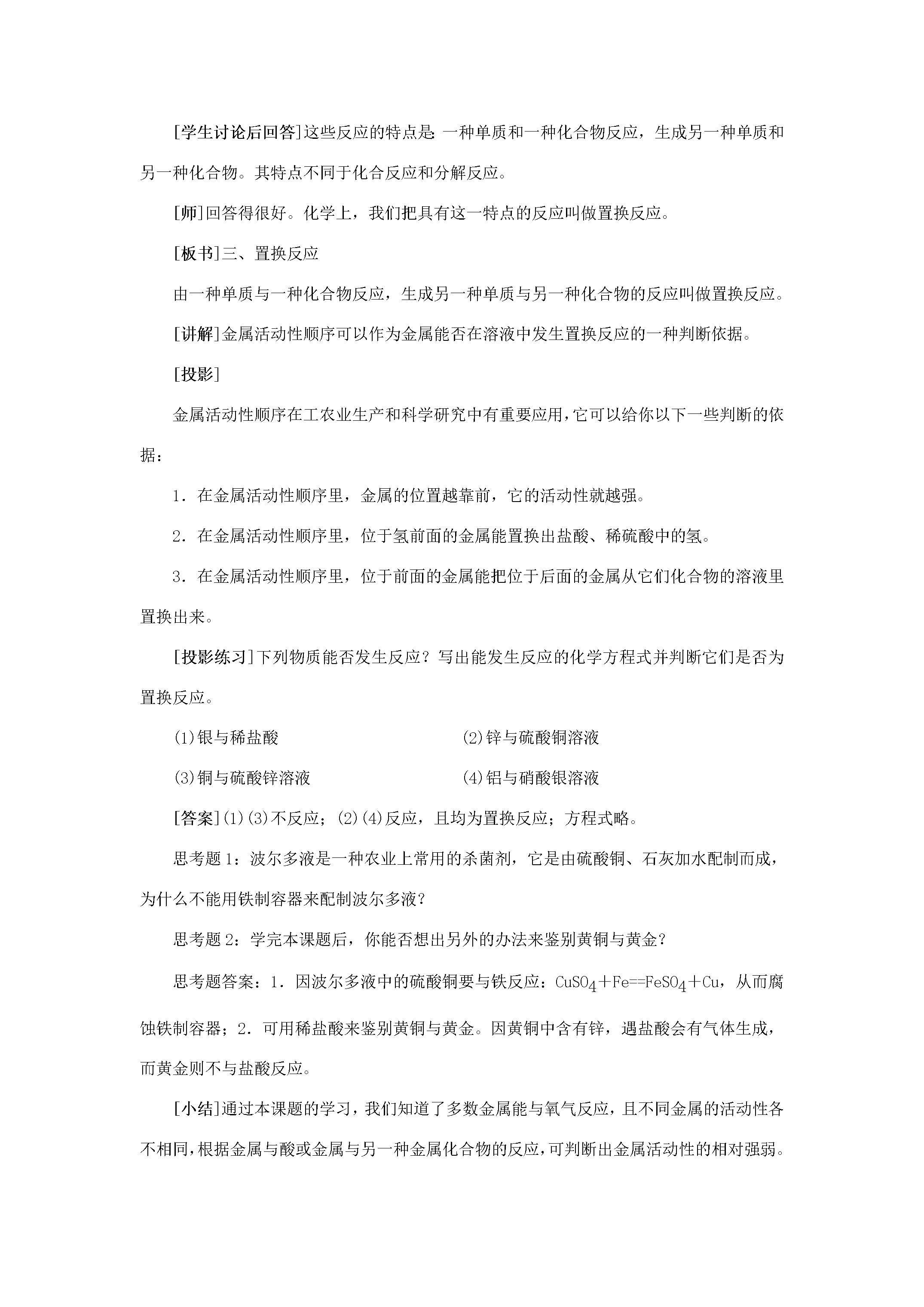 [学生讨论后回答]这些反应的特点是:一种单质和一种化合物反应，生成另一种单质和另一种化合物。其特点不同于化合反应和分解反应。

[师]回答得很好。化学上，我们把具有这一特点的反应叫做置换反应。

[板书]三、置换反应

由一种单质与一种化合物反应，生成另一种单质与另一种化合物的反应叫做置换反应。

[讲解]金属活动性顺序可以作为金属能否在溶液中发生置换反应的一种判断依据。

[投影]

金属活动性顺序在工农业生产和科学研究中有重要应用，它可以给你以下一些判断的依据：

1．在金属活动性顺序里，金属的位置越靠前，它的活动性就越强。

2．在金属活动性顺序里，位于氢前面的金属能置换出盐酸、稀硫酸中的氢。

3．在金属活动性顺序里，位于前面的金属能把位于后面的金属从它们化合物的溶液里置换出来。

[投影练习]下列物质能否发生反应？写出能发生反应的化学方程式并判断它们是否为置换反应。

(1)银与稀盐酸 (2)锌与硫酸铜溶液

(3)铜与硫酸锌溶液 (4)铝与硝酸银溶液

[答案](1)(3)不反应；(2)(4)反应，且均为置换反应；方程式略。

思考题1：波尔多液是一种农业上常用的杀菌剂，它是由硫酸铜、石灰加水配制而成，为什么不能用铁制容器来配制波尔多液?

思考题2：学完本课题后，你能否想出另外的办法来鉴别黄铜与黄金?

思考题答案：1．因波尔多液中的硫酸铜要与铁反应：$CuSO_4+Fe==FeSO_4+Cu$，从而腐蚀铁制容器；2．可用稀盐酸来鉴别黄铜与黄金。因黄铜中含有锌，遇盐酸会有气体生成，而黄金则不与盐酸反应。

[小结]通过本课题的学习，我们知道了多数金属能与氧气反应，且不同金属的活动性各不相同，根据金属与酸或金属与另一种金属化合物的反应，可判断出金属活动性的相对强弱。